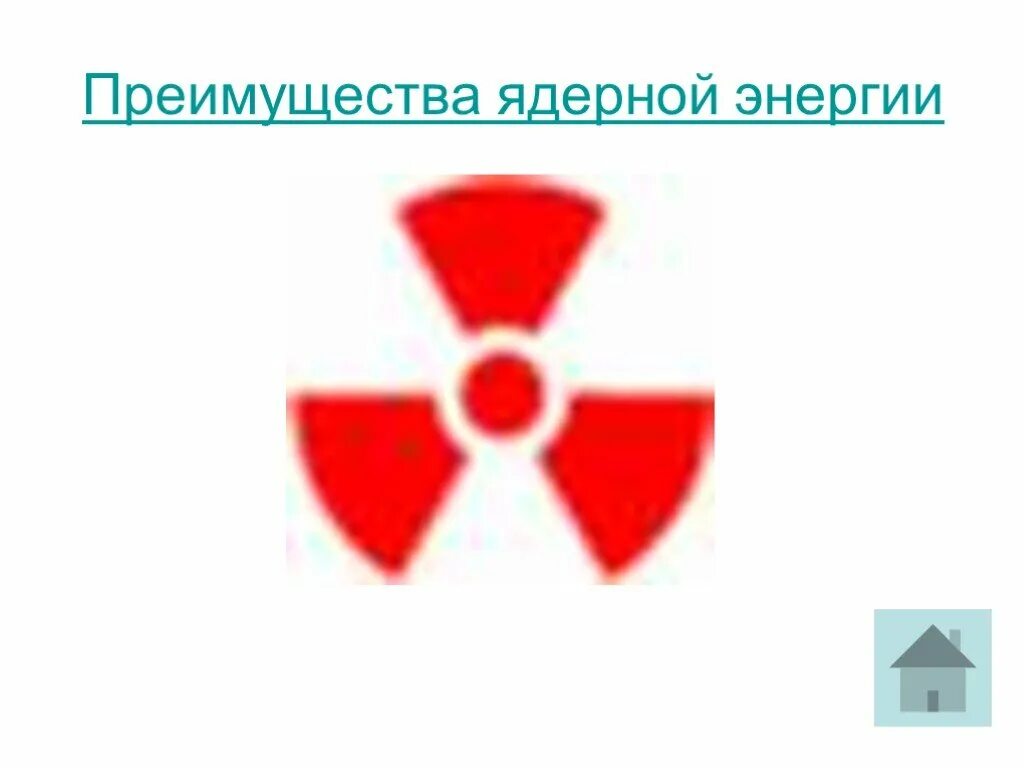 Преимущества ядерной энергии